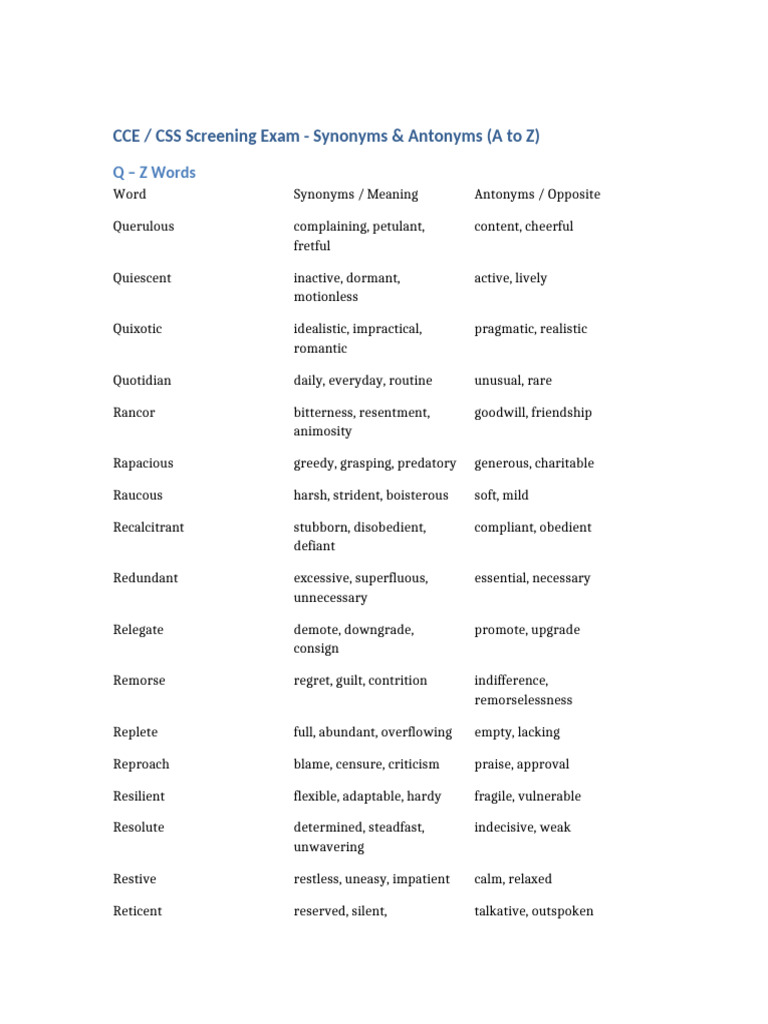 CCE / CSS Screening Exam - Synonyms & Antonyms (A to Z)

Q – Z Words

| Word | Synonyms / Meaning | Antonyms / Opposite |
|---|---|---|
| Querulous | complaining, petulant, fretful | content, cheerful |
| Quiescent | inactive, dormant, motionless | active, lively |
| Quixotic | idealistic, impractical, romantic | pragmatic, realistic |
| Quotidian | daily, everyday, routine | unusual, rare |
| Rancor | bitterness, resentment, animosity | goodwill, friendship |
| Rapacious | greedy, grasping, predatory | generous, charitable |
| Raucous | harsh, strident, boisterous | soft, mild |
| Recalcitrant | stubborn, disobedient, defiant | compliant, obedient |
| Redundant | excessive, superfluous, unnecessary | essential, necessary |
| Relegate | demote, downgrade, consign | promote, upgrade |
| Remorse | regret, guilt, contrition | indifference, remorselessness |
| Replete | full, abundant, overflowing | empty, lacking |
| Reproach | blame, censure, criticism | praise, approval |
| Resilient | flexible, adaptable, hardy | fragile, vulnerable |
| Resolute | determined, steadfast, unwavering | indecisive, weak |
| Restive | restless, uneasy, impatient | calm, relaxed |
| Reticent | reserved, silent, | talkative, outspoken |